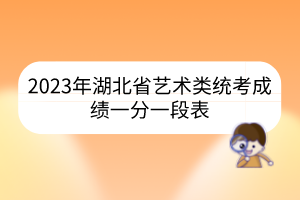 2023年湖北省艺术类统考成绩一分一段表